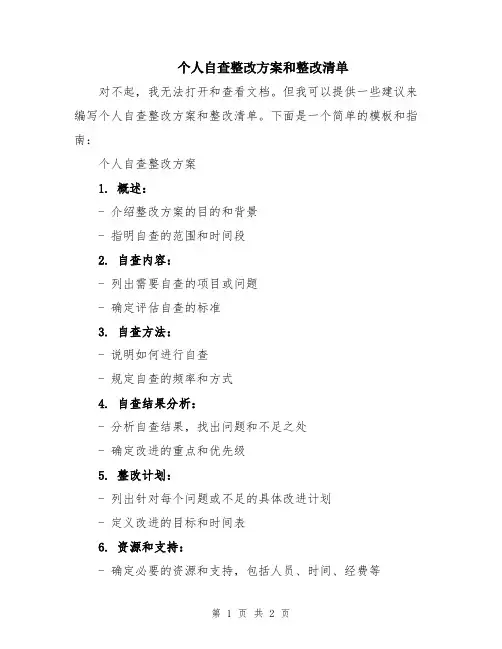 个人自查整改方案和整改清单

对不起，我无法打开和查看文档。但我可以提供一些建议来编写个人自查整改方案和整改清单。下面是一个简单的模板和指南：

个人自查整改方案

1. 概述：

- 介绍整改方案的目的和背景

- 指明自查的范围和时间段

2. 自查内容：

- 列出需要自查的项目或问题

- 确定评估自查的标准

3. 自查方法：

- 说明如何进行自查

- 规定自查的频率和方式

4. 自查结果分析：

- 分析自查结果，找出问题和不足之处

- 确定改进的重点和优先级

5. 整改计划：

- 列出针对每个问题或不足的具体改进计划

- 定义改进的目标和时间表

6. 资源和支持：

- 确定必要的资源和支持，包括人员、时间、经费等

第 1 页 共 2 页